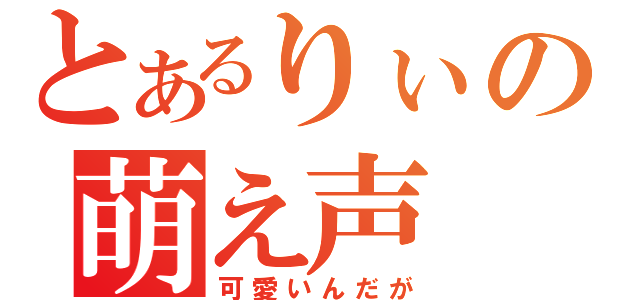 とあるりぃの
萌え声
可愛いんだが